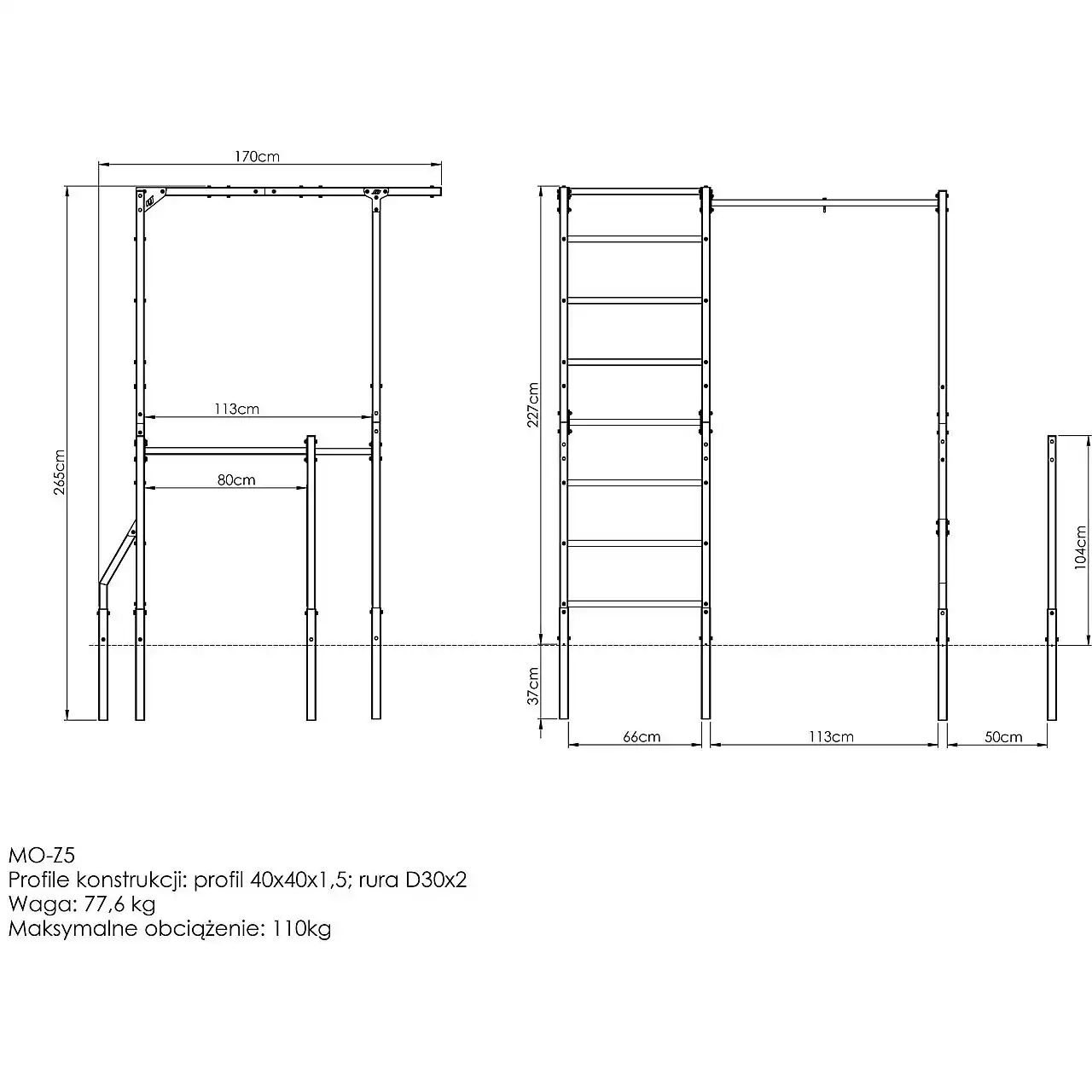 170cm

265cm

113cm

80cm

227cm

37cm

104cm

66cm

113cm

50cm

MO-Z5
Profile konstrukcji: profil 40x40x1,5; rura D30x2
Waga: 77,6 kg
Maksymalne obciążenie: 110kg